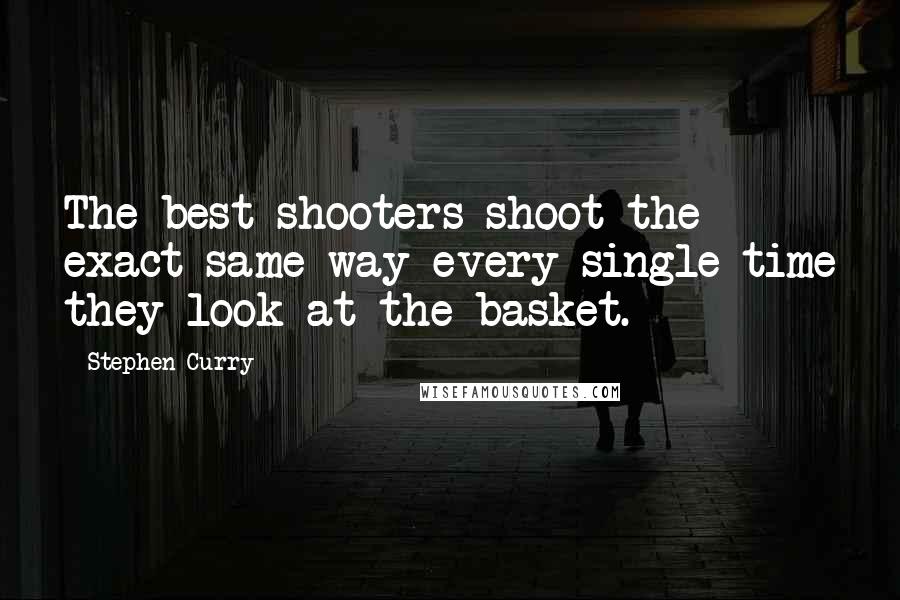 The best shooters shoot the exact same way every single time they look at the basket.

Stephen Curry

WISEFAMOUSQUOTES.COM